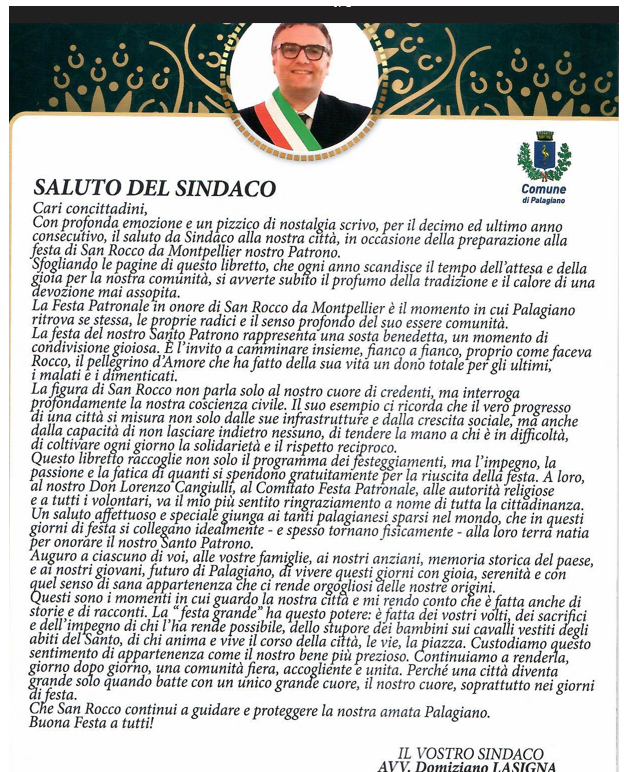 Comune
di Palagiano

SALUTO DEL SINDACO
Cari concittadini,
Con profonda emozione e un pizzico di nostalgia scrivo, per il decimo ed ultimo anno consecutivo, il saluto da Sindaco alla nostra città, in occasione della preparazione alla festa di San Rocco da Montpellier nostro Patrono.
Sfogliando le pagine di questo libretto, che ogni anno scandisce il tempo dell'attesa e della gioia per la nostra comunità, si avverte subito il profumo della tradizione e il calore di una devozione mai assopita.
La Festa Patronale in onore di San Rocco da Montpellier è il momento in cui Palagiano ritrova se stessa, le proprie radici e il senso profondo del suo essere comunità.
La festa del nostro Santo Patrono rappresenta una sosta benedetta, un momento di condivisione gioiosa. È l'invito a camminare insieme, fianco a fianco, proprio come faceva Rocco, il pellegrino d'Amore che ha fatto della sua vita un dono totale per gli ultimi, i malati e i dimenticati.
La figura di San Rocco non parla solo al nostro cuore di credenti, ma interroga profondamente la nostra coscienza civile. Il suo esempio ci ricorda che il vero progresso di una città si misura non solo dalle sue infrastrutture e dalla crescita sociale, ma anche dalla capacità di non lasciare indietro nessuno, di tendere la mano a chi è in difficoltà, di coltivare ogni giorno la solidarietà e il rispetto reciproco.
Questo libretto raccoglie non solo il programma dei festeggiamenti, ma l'impegno, la passione e la fatica di quanti si spendono gratuitamente per la riuscita della festa. A loro, al nostro Don Lorenzo Cangiulli, al Comitato Festa Patronale, alle autorità religiose e a tutti i volontari, va il mio più sentito ringraziamento a nome di tutta la cittadinanza.
Un saluto affettuoso e speciale giunga ai tanti palagianesi sparsi nel mondo, che in questi giorni di festa si collegano idealmente - e spesso tornano fisicamente - alla loro terra natia per onorare il nostro Santo Patrono.
Auguro a ciascuno di voi, alle vostre famiglie, ai nostri anziani, memoria storica del paese, e ai nostri giovani, futuro di Palagiano, di vivere questi giorni con gioia, serenità e con quel senso di sana appartenenza che ci rende orgogliosi delle nostre origini.
Questi sono i momenti in cui guardo la nostra città e mi rendo conto che è fatta anche di storie e di racconti. La "festa grande" ha questo potere: è fatta dei vostri volti, dei sacrifici e dell'impegno di chi l'ha rende possibile, dello stupore dei bambini sui cavalli vestiti degli abiti del Santo, di chi anima e vive il corso della città, le vie, la piazza. Custodiamo questo sentimento di appartenenza come il nostro bene più prezioso. Continuiamo a renderla, giorno dopo giorno, una comunità fiera, accogliente e unita. Perché una città diventa grande solo quando batte con un unico grande cuore, il nostro cuore, soprattutto nei giorni di festa.
Che San Rocco continui a guidare e proteggere la nostra amata Palagiano.
Buona Festa a tutti!

IL VOSTRO SINDACO
AVV. Domiziano LASIGNA